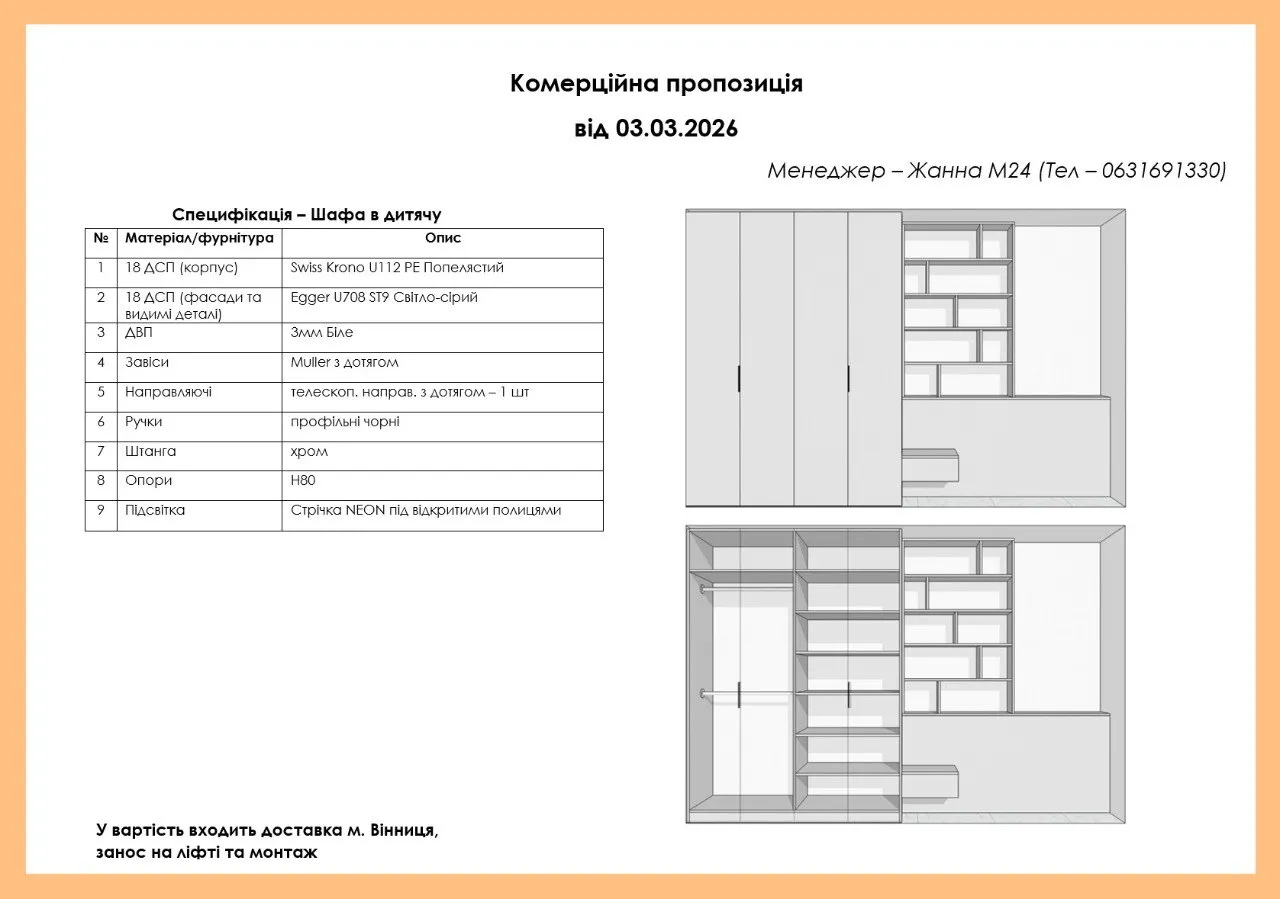 Комерційна пропозиція

від 03.03.2026

Менеджер – Жанна М24 (Тел – 0631691330)

Специфікація – Шафа в дитячу

| № | Матеріал/фурнітура | Опис |
|---|---|---|
| 1 | 18 ДСП (корпус) | Swiss Krono U112 PE Попелястий |
| 2 | 18 ДСП (фасади та видимі деталі) | Egger U708 ST9 Світло-сірий |
| 3 | ДВП | 3мм Біле |
| 4 | Завіси | Muller з дотягом |
| 5 | Направляючі | телескоп. направ. з дотягом – 1 шт |
| 6 | Ручки | профільні чорні |
| 7 | Штанга | хром |
| 8 | Опори | H80 |
| 9 | Підсвітка | Стрічка NEON під відкритими полицями |

У вартість входить доставка м. Вінниця, занос на ліфті та монтаж